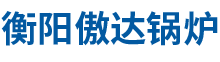 衡阳傲达锅炉